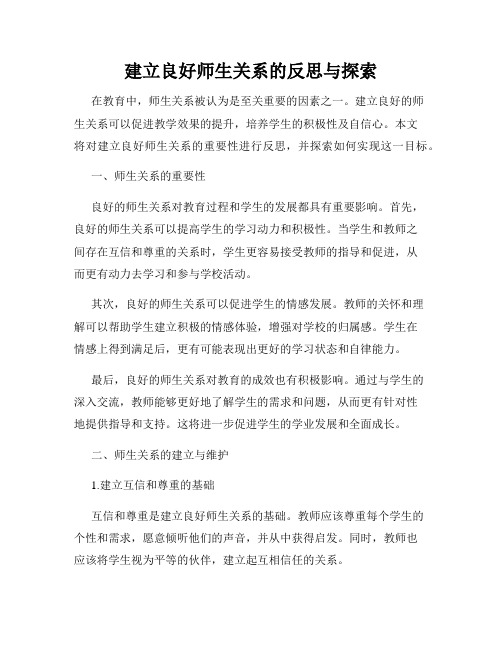 建立良好师生关系的反思与探索

在教育中，师生关系被认为是至关重要的因素之一。建立良好的师生关系可以促进教学效果的提升，培养学生的积极性及自信心。本文将对建立良好师生关系的重要性进行反思，并探索如何实现这一目标。

一、师生关系的重要性

良好的师生关系对教育过程和学生的发展都具有重要影响。首先，良好的师生关系可以提高学生的学习动力和积极性。当学生和教师之间存在互信和尊重的关系时，学生更容易接受教师的指导和促进，从而更有动力去学习和参与学校活动。

其次，良好的师生关系可以促进学生的情感发展。教师的关怀和理解可以帮助学生建立积极的情感体验，增强对学校的归属感。学生在情感上得到满足后，更有可能表现出更好的学习状态和自律能力。

最后，良好的师生关系对教育的成效也有积极影响。通过与学生的深入交流，教师能够更好地了解学生的需求和问题，从而更有针对性地提供指导和支持。这将进一步促进学生的学业发展和全面成长。

二、师生关系的建立与维护

1.建立互信和尊重的基础

互信和尊重是建立良好师生关系的基础。教师应该尊重每个学生的个性和需求，愿意倾听他们的声音，并从中获得启发。同时，教师也应该将学生视为平等的伙伴，建立起互相信任的关系。